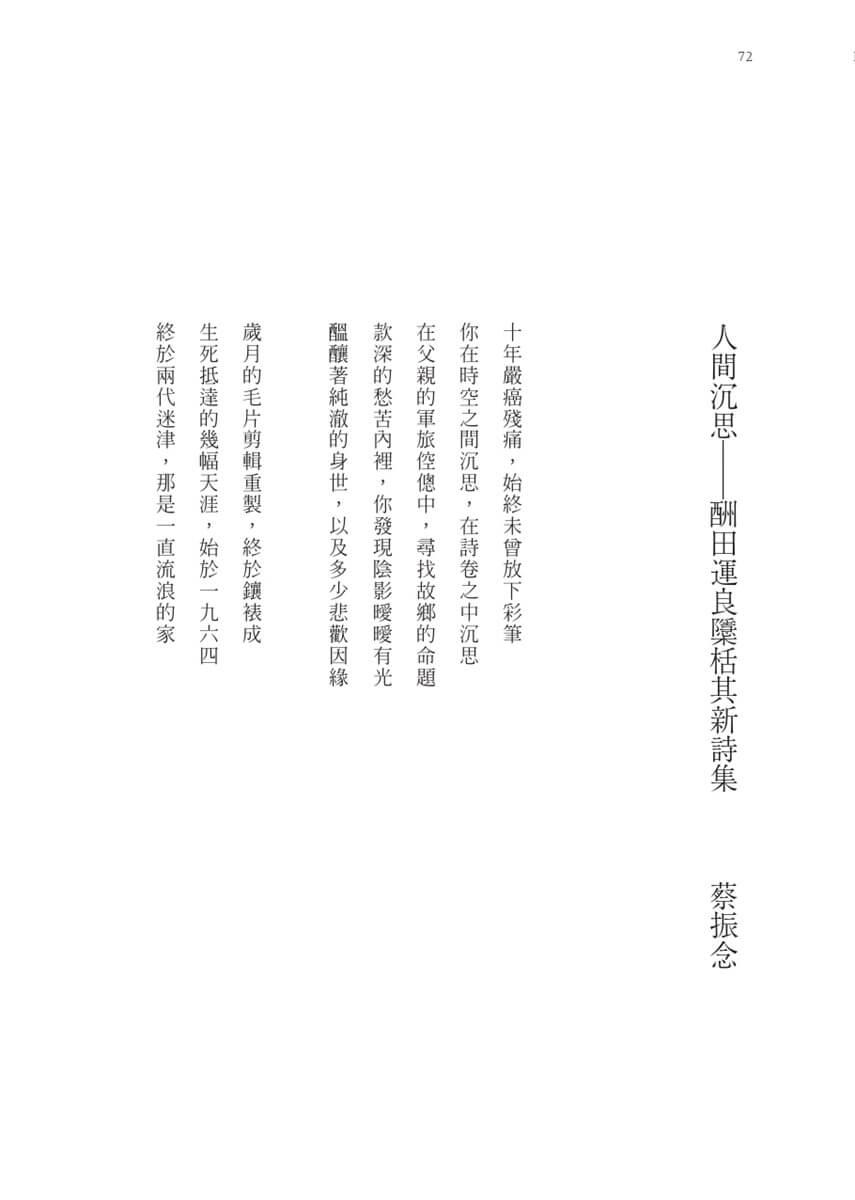 72

人間沉思——酬田運良檃栝其新詩集

蔡振念

十年嚴癌殘痛，始終未曾放下彩筆
你在時空之間沉思，在詩卷之中沉思
在父親的軍旅倥傯中，尋找故鄉的命題
款深的愁苦內裡，你發現陰影曖曖有光
醞釀著純澈的身世，以及多少悲歡因緣

歲月的毛片剪輯重製，終於鑲裱成
生死抵達的幾幅天涯，始於一九六四
終於兩代迷津，那是一直流浪的家